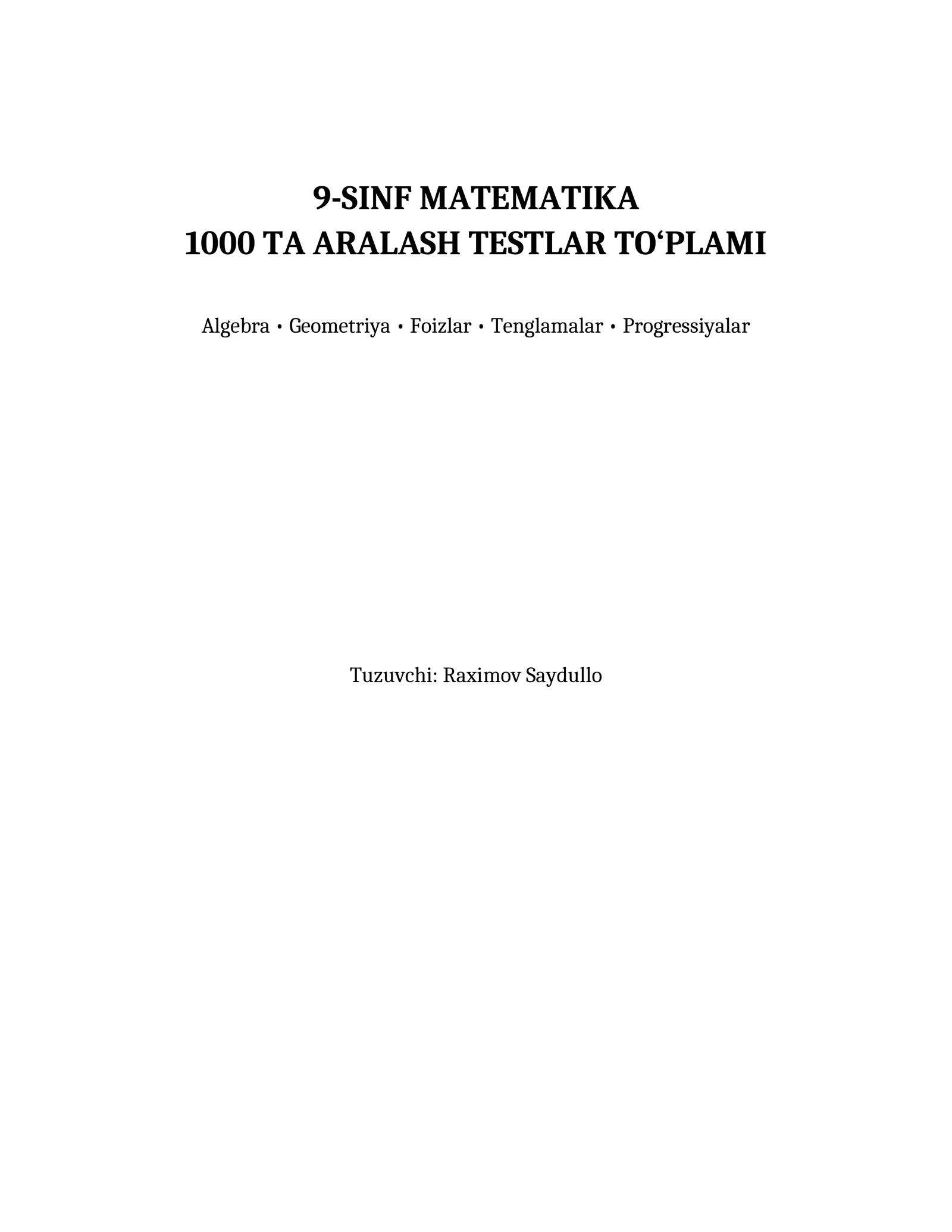 9-SINF MATEMATIKA
1000 TA ARALASH TESTLAR TO‘PLAMI

Algebra • Geometriya • Foizlar • Tenglamalar • Progressiyalar

Tuzuvchi: Raximov Saydullo